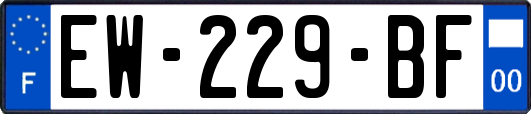 F
EW-229-BF
00